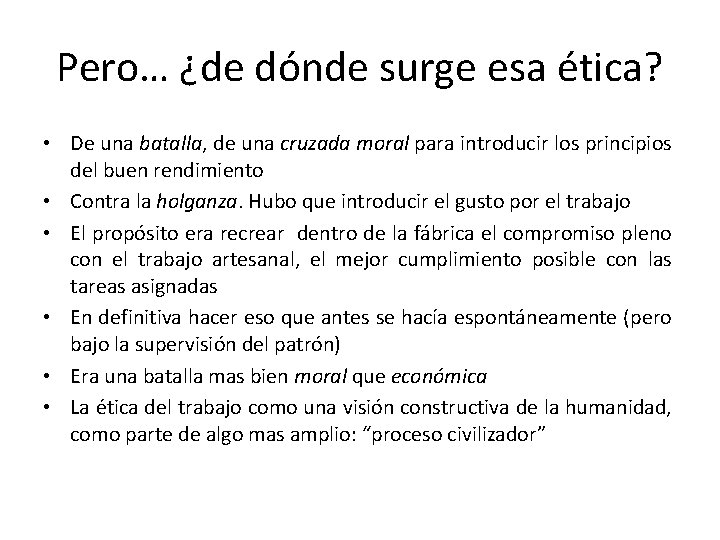 Pero… ¿de dónde surge esa ética?

• De una batalla, de una cruzada moral para introducir los principios del buen rendimiento
• Contra la holganza. Hubo que introducir el gusto por el trabajo
• El propósito era recrear dentro de la fábrica el compromiso pleno con el trabajo artesanal, el mejor cumplimiento posible con las tareas asignadas
• En definitiva hacer eso que antes se hacía espontáneamente (pero bajo la supervisión del patrón)
• Era una batalla mas bien moral que económica
• La ética del trabajo como una visión constructiva de la humanidad, como parte de algo mas amplio: “proceso civilizador”